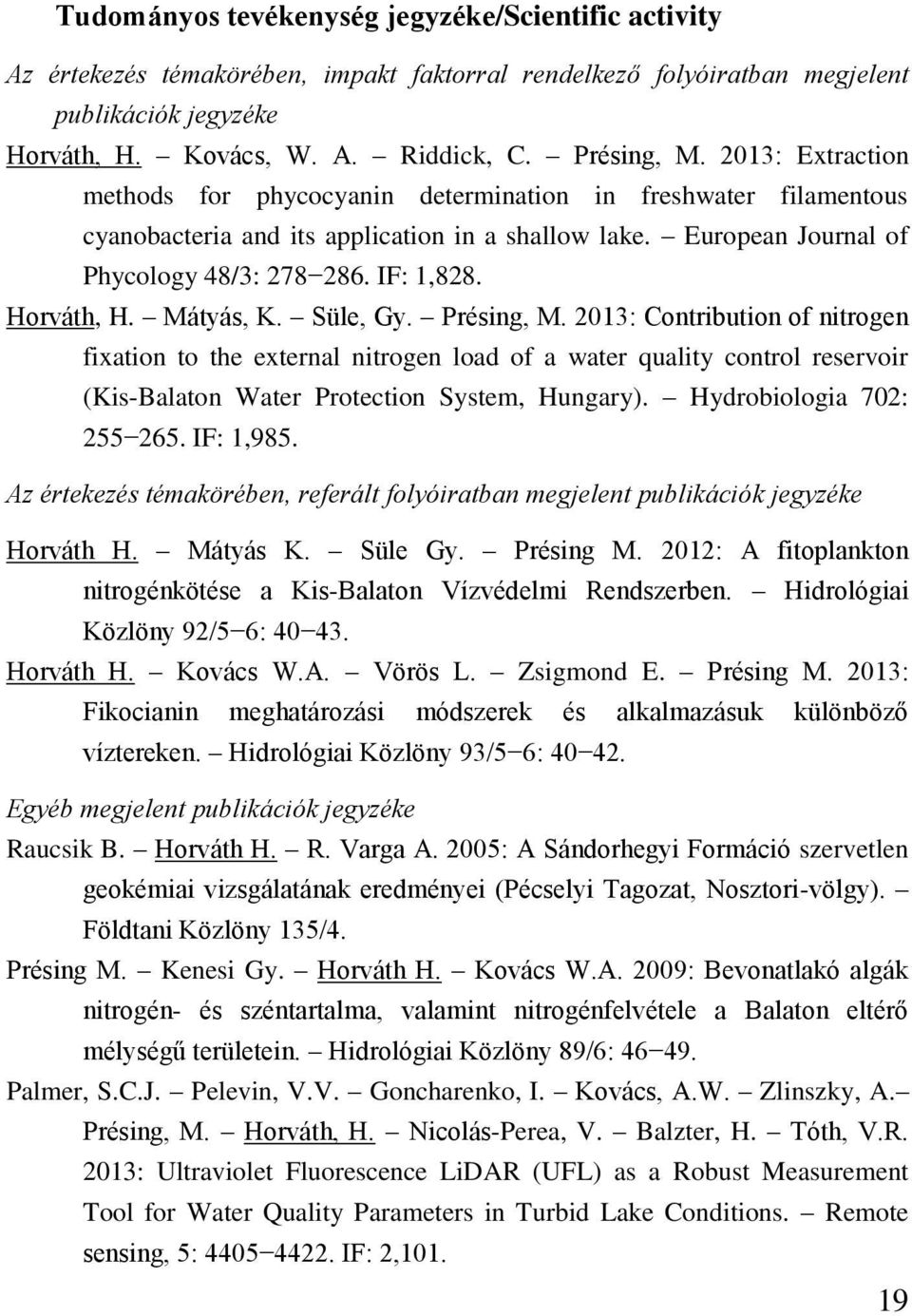 Tudományos tevékenység jegyzéke/Scientific activity

Az értekezés témakörében, impakt faktorral rendelkező folyóiratban megjelent publikációk jegyzéke

Horváth, H. – Kovács, W. A. – Riddick, C. – Présing, M. 2013: Extraction methods for phycocyanin determination in freshwater filamentous cyanobacteria and its application in a shallow lake. – European Journal of Phycology 48/3: 278–286. IF: 1,828.

Horváth, H. – Mátyás, K. – Süle, Gy. – Présing, M. 2013: Contribution of nitrogen fixation to the external nitrogen load of a water quality control reservoir (Kis-Balaton Water Protection System, Hungary). – Hydrobiologia 702: 255–265. IF: 1,985.

Az értekezés témakörében, referált folyóiratban megjelent publikációk jegyzéke

Horváth H. – Mátyás K. – Süle Gy. – Présing M. 2012: A fitoplankton nitrogénkötése a Kis-Balaton Vízvédelmi Rendszerben. – Hidrológiai Közlöny 92/5–6: 40–43.

Horváth H. – Kovács W.A. – Vörös L. – Zsigmond E. – Présing M. 2013: Fikocianin meghatározási módszerek és alkalmazásuk különböző víztereken. – Hidrológiai Közlöny 93/5–6: 40–42.

Egyéb megjelent publikációk jegyzéke

Raucsik B. – Horváth H. – R. Varga A. 2005: A Sándorhegyi Formáció szervetlen geokémiai vizsgálatának eredményei (Pécselyi Tagozat, Nosztori-völgy). – Földtani Közlöny 135/4.

Présing M. – Kenesi Gy. – Horváth H. – Kovács W.A. 2009: Bevonatlakó algák nitrogén- és széntartalma, valamint nitrogénfelvétele a Balaton eltérő mélységű területein. – Hidrológiai Közlöny 89/6: 46–49.

Palmer, S.C.J. – Pelevin, V.V. – Goncharenko, I. – Kovács, A.W. – Zlinszky, A.– Présing, M. – Horváth, H. – Nicolás-Perea, V. – Balzter, H. – Tóth, V.R. 2013: Ultraviolet Fluorescence LiDAR (UFL) as a Robust Measurement Tool for Water Quality Parameters in Turbid Lake Conditions. – Remote sensing, 5: 4405–4422. IF: 2,101.

19